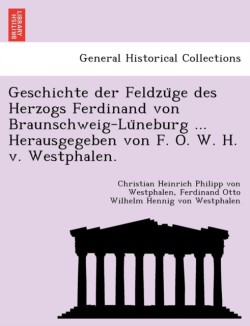 BRITISH LIBRARY

General Historical Collections

Geschichte der Feldzüge des Herzogs Ferdinand von Braunschweig-Lüneburg ... Herausgegeben von F. O. W. H. v. Westphalen.

Christian Heinrich Philipp von Westphalen, Ferdinand Otto Wilhelm Hennig von Westphalen